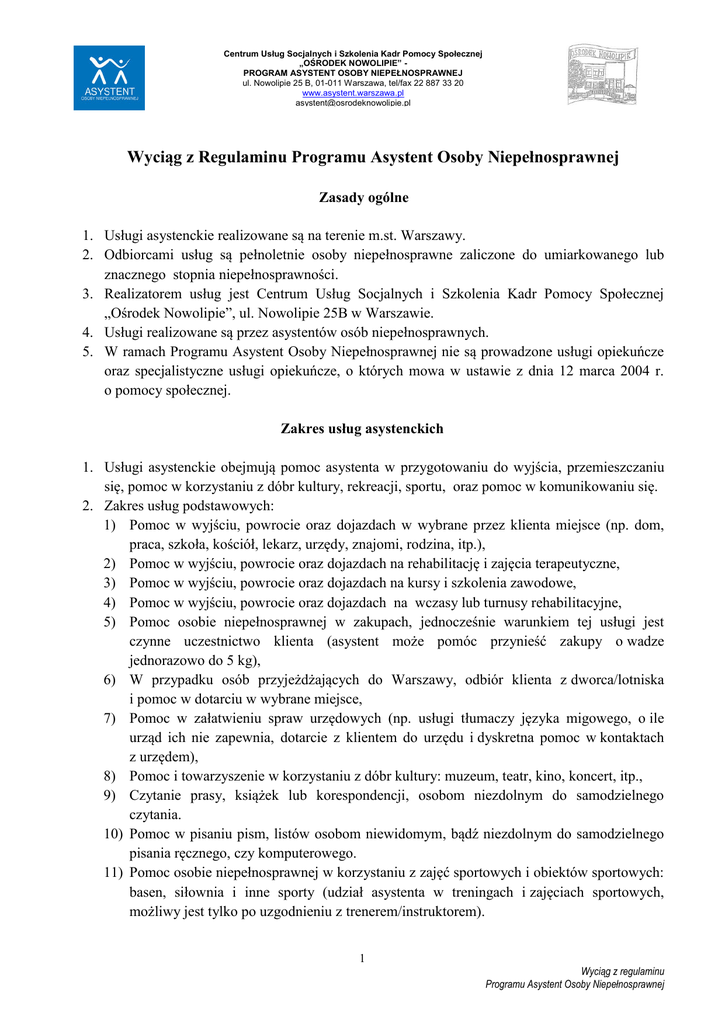 ASYSTENT OSOBY NIEPEŁNOSPRAWNEJ

Centrum Usług Socjalnych i Szkolenia Kadr Pomocy Społecznej
„OŚRODEK NOWOLIPIE" -
PROGRAM ASYSTENT OSOBY NIEPEŁNOSPRAWNEJ
ul. Nowolipie 25 B, 01-011 Warszawa, tel/fax 22 887 33 20
www.asystent.warszawa.pl
asystent@osrodeknowolipie.pl

OŚRODEK NOWOLIPIE

Wyciąg z Regulaminu Programu Asystent Osoby Niepełnosprawnej

Zasady ogólne

1. Usługi asystenckie realizowane są na terenie m.st. Warszawy.
2. Odbiorcami usług są pełnoletnie osoby niepełnosprawne zaliczone do umiarkowanego lub znacznego stopnia niepełnosprawności.
3. Realizatorem usług jest Centrum Usług Socjalnych i Szkolenia Kadr Pomocy Społecznej „Ośrodek Nowolipie", ul. Nowolipie 25B w Warszawie.
4. Usługi realizowane są przez asystentów osób niepełnosprawnych.
5. W ramach Programu Asystent Osoby Niepełnosprawnej nie są prowadzone usługi opiekuńcze oraz specjalistyczne usługi opiekuńcze, o których mowa w ustawie z dnia 12 marca 2004 r. o pomocy społecznej.

Zakres usług asystenckich

1. Usługi asystenckie obejmują pomoc asystenta w przygotowaniu do wyjścia, przemieszczaniu się, pomoc w korzystaniu z dóbr kultury, rekreacji, sportu, oraz pomoc w komunikowaniu się.
2. Zakres usług podstawowych:
1) Pomoc w wyjściu, powrocie oraz dojazdach w wybrane przez klienta miejsce (np. dom, praca, szkoła, kościół, lekarz, urzędy, znajomi, rodzina, itp.),
2) Pomoc w wyjściu, powrocie oraz dojazdach na rehabilitację i zajęcia terapeutyczne,
3) Pomoc w wyjściu, powrocie oraz dojazdach na kursy i szkolenia zawodowe,
4) Pomoc w wyjściu, powrocie oraz dojazdach na wczasy lub turnusy rehabilitacyjne,
5) Pomoc osobie niepełnosprawnej w zakupach, jednocześnie warunkiem tej usługi jest czynne uczestnictwo klienta (asystent może pomóc przynieść zakupy o wadze jednorazowo do 5 kg),
6) W przypadku osób przyjeżdżających do Warszawy, odbiór klienta z dworca/lotniska i pomoc w dotarciu w wybrane miejsce,
7) Pomoc w załatwieniu spraw urzędowych (np. usługi tłumaczy języka migowego, o ile urząd ich nie zapewnia, dotarcie z klientem do urzędu i dyskretna pomoc w kontaktach z urzędem),
8) Pomoc i towarzyszenie w korzystaniu z dóbr kultury: muzeum, teatr, kino, koncert, itp.,
9) Czytanie prasy, książek lub korespondencji, osobom niezdolnym do samodzielnego czytania.
10) Pomoc w pisaniu pism, listów osobom niewidomym, bądź niezdolnym do samodzielnego pisania ręcznego, czy komputerowego.
11) Pomoc osobie niepełnosprawnej w korzystaniu z zajęć sportowych i obiektów sportowych: basen, siłownia i inne sporty (udział asystenta w treningach i zajęciach sportowych, możliwy jest tylko po uzgodnieniu z trenerem/instruktorem).

1

Wyciąg z regulaminu
Programu Asystent Osoby Niepełnosprawnej